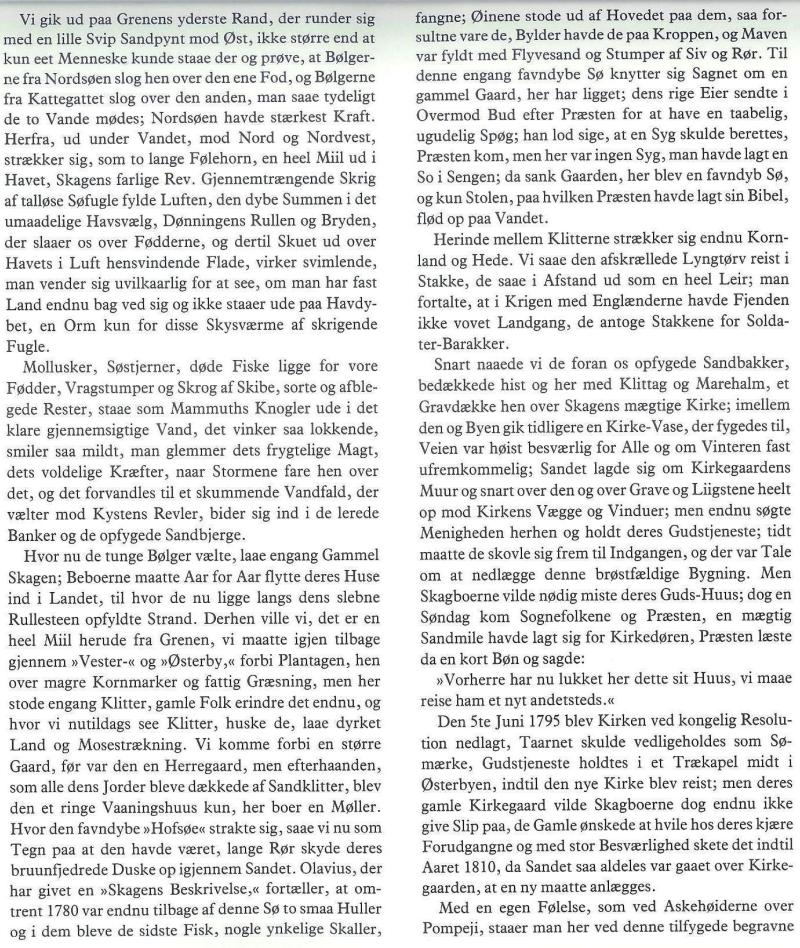 Vi gik ud paa Grenens yderste Rand, der runder sig med en lille Svip Sandpynt mod Øst, ikke større end at kun eet Menneske kunde staae der og prøve, at Bølgerne fra Nordsøen slog hen over den ene Fod, og Bølgerne fra Kattegattet slog over den anden, man saae tydeligt de to Vande mødes; Nordsøen havde stærkest Kraft. Herfra, ud under Vandet, mod Nord og Nordvest, strækker sig, som to lange Følehorn, en heel Miil ud i Havet, Skagens farlige Rev. Gjennemtrængende Skrig af talløse Søfugle fylde Luften, den dybe Summen i det umaadelige Havsvælg, Dønningens Rullen og Bryden, der slaaer os over Fødderne, og dertil Skuet ud over Havets i Luft hensvindende Flade, virker svimlende, man vender sig uvilkaarlig for at see, om man har fast Land endnu bag ved sig og ikke staaer ude paa Havdybet, en Orm kun for disse Skysværme af skrigende Fugle.

Mollusker, Søstjerner, døde Fiske ligge for vore Fødder, Vragstumper og Skrog af Skibe, sorte og afblegede Rester, staae som Mammuths Knogler ude i det klare gjennemsigtige Vand, det vinker saa lokkende, smiler saa mildt, man glemmer dets frygtelige Magt, dets voldelige Kræfter, naar Stormene fare hen over det, og det forvandles til et skummende Vandfald, der vælter mod Kystens Revler, bider sig ind i de lerede Banker og de opfygede Sandbjerge.

Hvor nu de tunge Bølger vælte, laae engang Gammel Skagen; Beboerne maatte Aar for Aar flytte deres Huse ind i Landet, til hvor de nu ligge langs dens slebne Rullesteen opfyldte Strand. Derhen ville vi, det er en heel Miil herude fra Grenen, vi maatte igjen tilbage gjennem »Vester-« og »Østerby,« forbi Plantagen, hen over magre Kornmarker og fattig Græsning, men her stode engang Klitter, gamle Folk erindre det endnu, og hvor vi nutildags see Klitter, huske de, laae dyrket Land og Mosestrækning. Vi komme forbi en større Gaard, før var den en Herregaard, men efterhaanden, som alle dens Jorder bleve dækkede af Sandklitter, blev den et ringe Vaaningshuus kun, her boer en Møller. Hvor den favndybe »Hofsøe« strakte sig, saae vi nu som Tegn paa at den havde været, lange Rør skyde deres bruunfjedrede Duske op igjennem Sandet. Olavius, der har givet en »Skagens Beskrivelse,« fortæller, at omtrent 1780 var endnu tilbage af denne Sø to smaa Huller og i dem bleve de sidste Fisk, nogle ynkelige Skaller, fangne; Øinene stode ud af Hovedet paa dem, saa forsultne vare de, Bylder havde de paa Kroppen, og Maven var fyldt med Flyvesand og Stumper af Siv og Rør. Til denne engang favndybe Sø knytter sig Sagnet om en gammel Gaard, her har ligget; dens rige Eier sendte i Overmod Bud efter Præsten for at have en taabelig, ugudelig Spøg; han lod sige, at en Syg skulde berettes, Præsten kom, men her var ingen Syg, man havde lagt en So i Sengen; da sank Gaarden, her blev en favndyb Sø, og kun Stolen, paa hvilken Præsten havde lagt sin Bibel, flød op paa Vandet.

Herinde mellem Klitterne strækker sig endnu Kornland og Hede. Vi saae den afskrællede Lyngtørv reist i Stakke, de saae i Afstand ud som en heel Leir; man fortalte, at i Krigen med Englænderne havde Fjenden ikke vovet Landgang, de antoge Stakkene for Soldater-Barakker.

Snart naaede vi de foran os opfygede Sandbakker, bedækkede hist og her med Klittag og Marehalm, et Gravdække hen over Skagens mægtige Kirke; imellem den og Byen gik tidligere en Kirke-Vase, der fygedes til, Veien var høist besværlig for Alle og om Vinteren fast ufremkommelig; Sandet lagde sig om Kirkegaardens Muur og snart over den og over Grave og Liigstene heelt op mod Kirkens Vægge og Vinduer; men endnu søgte Menigheden herhen og holdt deres Gudstjeneste; tidt maatte de skovle sig frem til Indgangen, og der var Tale om at nedlægge denne brøstfældige Bygning. Men Skagboerne vilde nødig miste deres Guds-Huus; dog en Søndag kom Sognefolkene og Præsten, en mægtig Sandmile havde lagt sig for Kirkedøren, Præsten læste da en kort Bøn og sagde:

»Vorherre har nu lukket her dette sit Huus, vi maae reise ham et nyt andetsteds.«

Den 5te Juni 1795 blev Kirken ved kongelig Resolution nedlagt, Taarnet skulde vedligeholdes som Sømærke, Gudstjeneste holdtes i et Trækapel midt i Østerbyen, indtil den nye Kirke blev reist; men deres gamle Kirkegaard vilde Skagboerne dog endnu ikke give Slip paa, de Gamle ønskede at hvile hos deres kjære Forudgangne og med stor Besværlighed skete det indtil Aaret 1810, da Sandet saa aldeles var gaaet over Kirkegaarden, at en ny maatte anlægges.

Med en egen Følelse, som ved Askehøiderne over Pompeji, staaer man her ved denne tilfygede begravne